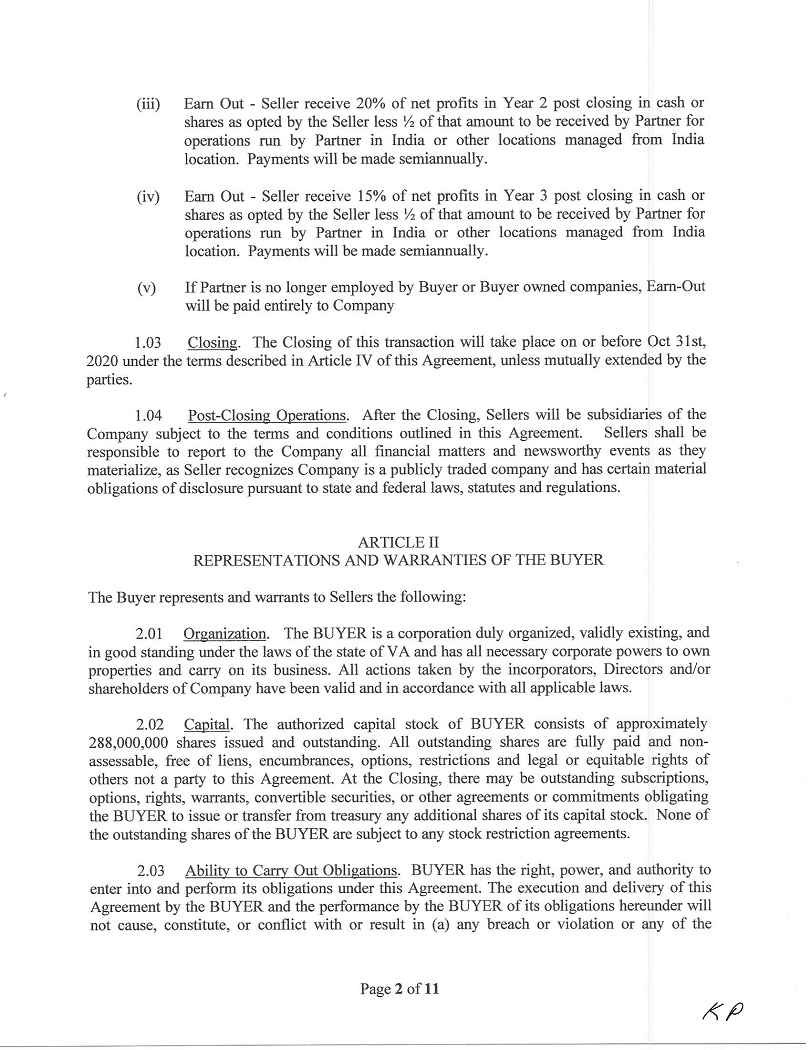 (iii) Earn Out - Seller receive 20% of net profits in Year 2 post closing in cash or shares as opted by the Seller less ½ of that amount to be received by Partner for operations run by Partner in India or other locations managed from India location. Payments will be made semiannually.

(iv) Earn Out - Seller receive 15% of net profits in Year 3 post closing in cash or shares as opted by the Seller less ½ of that amount to be received by Partner for operations run by Partner in India or other locations managed from India location. Payments will be made semiannually.

(v) If Partner is no longer employed by Buyer or Buyer owned companies, Earn-Out will be paid entirely to Company

1.03 Closing. The Closing of this transaction will take place on or before Oct 31st, 2020 under the terms described in Article IV of this Agreement, unless mutually extended by the parties.

1.04 Post-Closing Operations. After the Closing, Sellers will be subsidiaries of the Company subject to the terms and conditions outlined in this Agreement. Sellers shall be responsible to report to the Company all financial matters and newsworthy events as they materialize, as Seller recognizes Company is a publicly traded company and has certain material obligations of disclosure pursuant to state and federal laws, statutes and regulations.

ARTICLE II
REPRESENTATIONS AND WARRANTIES OF THE BUYER

The Buyer represents and warrants to Sellers the following:

2.01 Organization. The BUYER is a corporation duly organized, validly existing, and in good standing under the laws of the state of VA and has all necessary corporate powers to own properties and carry on its business. All actions taken by the incorporators, Directors and/or shareholders of Company have been valid and in accordance with all applicable laws.

2.02 Capital. The authorized capital stock of BUYER consists of approximately 288,000,000 shares issued and outstanding. All outstanding shares are fully paid and non-assessable, free of liens, encumbrances, options, restrictions and legal or equitable rights of others not a party to this Agreement. At the Closing, there may be outstanding subscriptions, options, rights, warrants, convertible securities, or other agreements or commitments obligating the BUYER to issue or transfer from treasury any additional shares of its capital stock. None of the outstanding shares of the BUYER are subject to any stock restriction agreements.

2.03 Ability to Carry Out Obligations. BUYER has the right, power, and authority to enter into and perform its obligations under this Agreement. The execution and delivery of this Agreement by the BUYER and the performance by the BUYER of its obligations hereunder will not cause, constitute, or conflict with or result in (a) any breach or violation or any of the

Page 2 of 11

KP